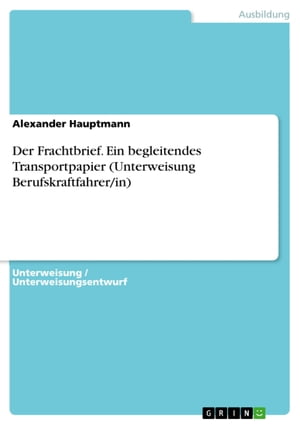 Ausbildung

Alexander Hauptmann

Der Frachtbrief. Ein begleitendes Transportpapier (Unterweisung Berufskraftfahrer/in)

Unterweisung / Unterweisungsentwurf

GRIN